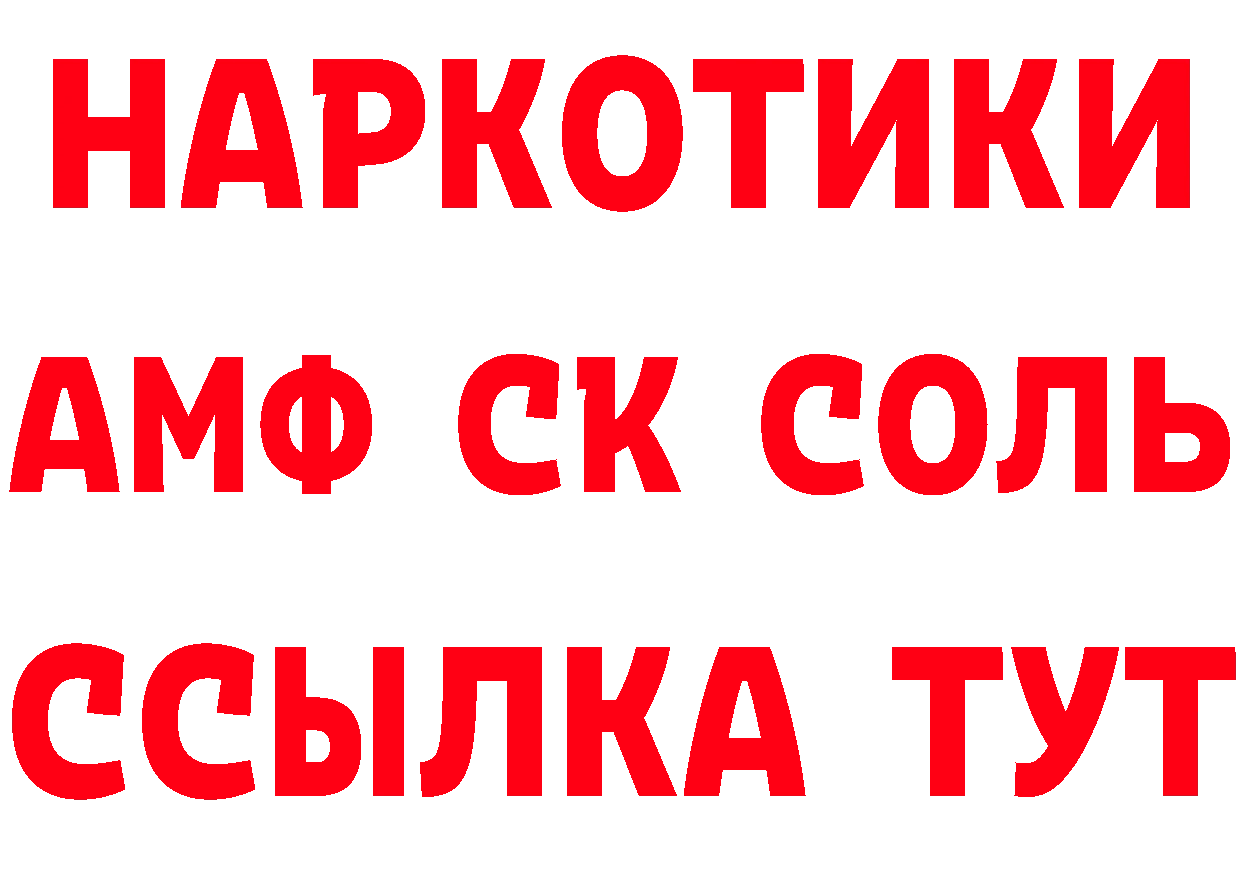 НАРКОТИКИ

АМФ СК СОЛЬ

ССЫЛКА ТУТ